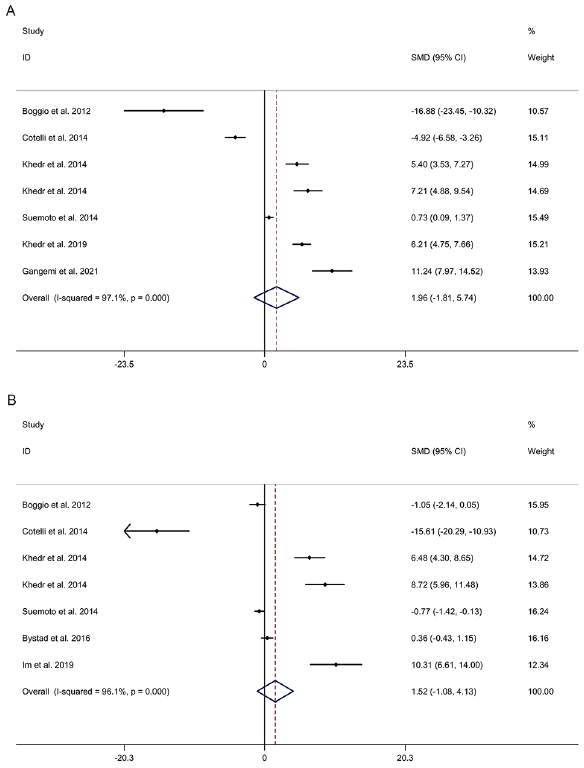 A

| Study ID | SMD (95% CI) | % Weight |
|---|---|---|
| Boggio et al. 2012 | -16.88 (-23.45, -10.32) | 10.57 |
| Cotelli et al. 2014 | -4.92 (-6.58, -3.26) | 15.11 |
| Khedr et al. 2014 | 5.40 (3.53, 7.27) | 14.99 |
| Khedr et al. 2014 | 7.21 (4.88, 9.54) | 14.69 |
| Suemoto et al. 2014 | 0.73 (0.09, 1.37) | 15.49 |
| Khedr et al. 2019 | 6.21 (4.75, 7.66) | 15.21 |
| Gangemi et al. 2021 | 11.24 (7.97, 14.52) | 13.93 |
| Overall (I-squared = 97.1%, p = 0.000) | 1.96 (-1.81, 5.74) | 100.00 |

-23.5 0 23.5

B

| Study ID | SMD (95% CI) | % Weight |
|---|---|---|
| Boggio et al. 2012 | -1.05 (-2.14, 0.05) | 15.95 |
| Cotelli et al. 2014 | -15.61 (-20.29, -10.93) | 10.73 |
| Khedr et al. 2014 | 6.48 (4.30, 8.65) | 14.72 |
| Khedr et al. 2014 | 8.72 (5.96, 11.48) | 13.86 |
| Suemoto et al. 2014 | -0.77 (-1.42, -0.13) | 16.24 |
| Bystad et al. 2016 | 0.36 (-0.43, 1.15) | 16.16 |
| Im et al. 2019 | 10.31 (6.61, 14.00) | 12.34 |
| Overall (I-squared = 96.1%, p = 0.000) | 1.52 (-1.08, 4.13) | 100.00 |

-20.3 0 20.3